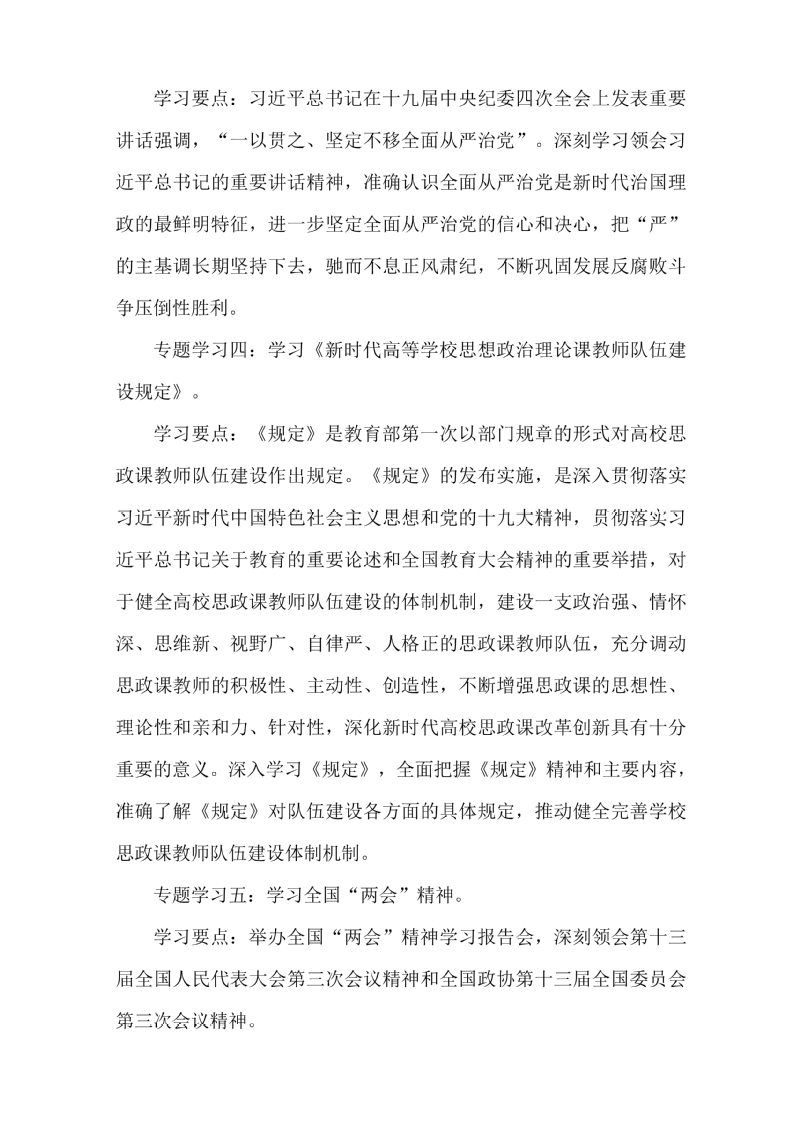 学习要点：习近平总书记在十九届中央纪委四次全会上发表重要讲话强调，“一以贯之、坚定不移全面从严治党”。深刻学习领会习近平总书记的重要讲话精神，准确认识全面从严治党是新时代治国理政的最鲜明特征，进一步坚定全面从严治党的信心和决心，把“严”的主基调长期坚持下去，驰而不息正风肃纪，不断巩固发展反腐败斗争压倒性胜利。

专题学习四：学习《新时代高等学校思想政治理论课教师队伍建设规定》。

学习要点：《规定》是教育部第一次以部门规章的形式对高校思政课教师队伍建设作出规定。《规定》的发布实施，是深入贯彻落实习近平新时代中国特色社会主义思想和党的十九大精神，贯彻落实习近平总书记关于教育的重要论述和全国教育大会精神的重要举措，对于健全高校思政课教师队伍建设的体制机制，建设一支政治强、情怀深、思维新、视野广、自律严、人格正的思政课教师队伍，充分调动思政课教师的积极性、主动性、创造性，不断增强思政课的思想性、理论性和亲和力、针对性，深化新时代高校思政课改革创新具有十分重要的意义。深入学习《规定》，全面把握《规定》精神和主要内容，准确了解《规定》对队伍建设各方面的具体规定，推动健全完善学校思政课教师队伍建设体制机制。

专题学习五：学习全国“两会”精神。

学习要点：举办全国“两会”精神学习报告会，深刻领会第十三届全国人民代表大会第三次会议精神和全国政协第十三届全国委员会第三次会议精神。